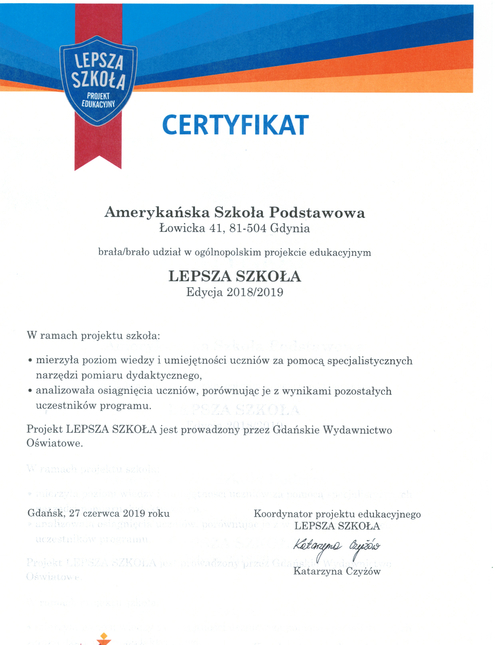 LEPSZA SZKOŁA
PROJEKT EDUKACYJNY

CERTYFIKAT

Amerykańska Szkoła Podstawowa
Łowicka 41, 81-504 Gdynia

brała/brało udział w ogólnopolskim projekcie edukacyjnym

LEPSZA SZKOŁA
Edycja 2018/2019

W ramach projektu szkoła:

• mierzyła poziom wiedzy i umiejętności uczniów za pomocą specjalistycznych narzędzi pomiaru dydaktycznego,
• analizowała osiągnięcia uczniów, porównując je z wynikami pozostałych uczestników programu.

Projekt LEPSZA SZKOŁA jest prowadzony przez Gdańskie Wydawnictwo Oświatowe.

Gdańsk, 27 czerwca 2019 roku

Koordynator projektu edukacyjnego
LEPSZA SZKOŁA
Katarzyna Czyżów
Katarzyna Czyżów